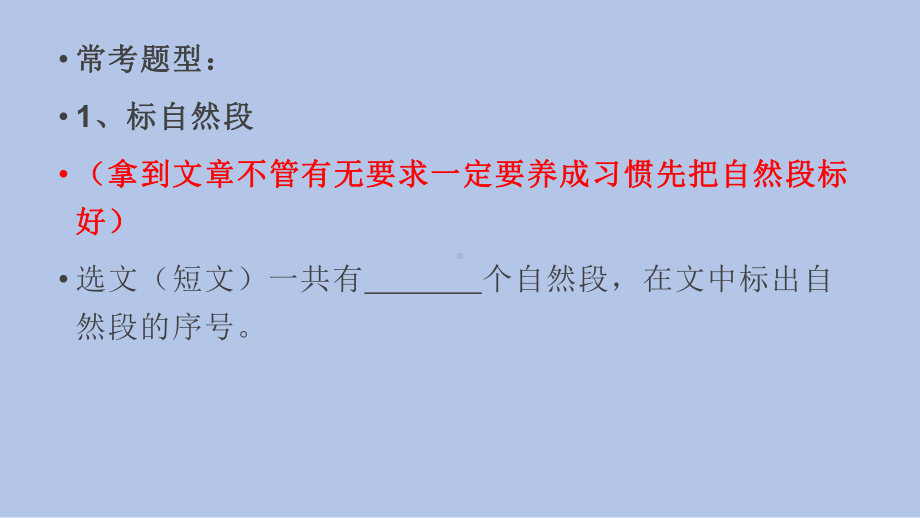 • 常考题型：

• 1、标自然段

• （拿到文章不管有无要求一定要养成习惯先把自然段标好）

• 选文（短文）一共有________个自然段，在文中标出自然段的序号。